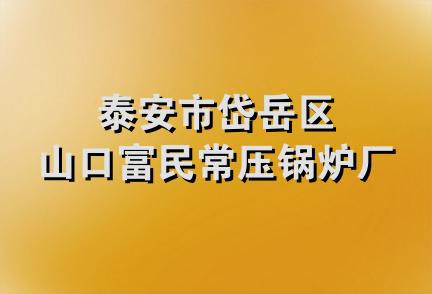 泰安市岱岳区
山口富民常压锅炉厂